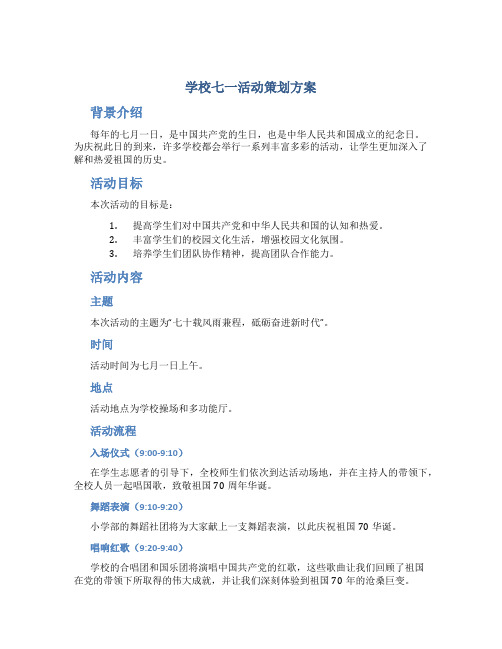 学校七一活动策划方案

背景介绍

每年的七月一日，是中国共产党的生日，也是中华人民共和国成立的纪念日。为庆祝此日的到来，许多学校都会举行一系列丰富多彩的活动，让学生更加深入了解和热爱祖国的历史。

活动目标

本次活动的目标是：

1. 提高学生们对中国共产党和中华人民共和国的认知和热爱。
2. 丰富学生们的校园文化生活，增强校园文化氛围。
3. 培养学生们团队协作精神，提高团队合作能力。

活动内容

主题

本次活动的主题为“七十载风雨兼程，砥砺奋进新时代”。

时间

活动时间为七月一日上午。

地点

活动地点为学校操场和多功能厅。

活动流程

入场仪式（9:00-9:10）

在学生志愿者的引导下，全校师生们依次到达活动场地，并在主持人的带领下，全校人员一起唱国歌，致敬祖国70周年华诞。

舞蹈表演（9:10-9:20）

小学部的舞蹈社团将为大家献上一支舞蹈表演，以此庆祝祖国70华诞。

唱响红歌（9:20-9:40）

学校的合唱团和国乐团将演唱中国共产党的红歌，这些歌曲让我们回顾了祖国在党的带领下所取得的伟大成就，并让我们深刻体验到祖国70年的沧桑巨变。